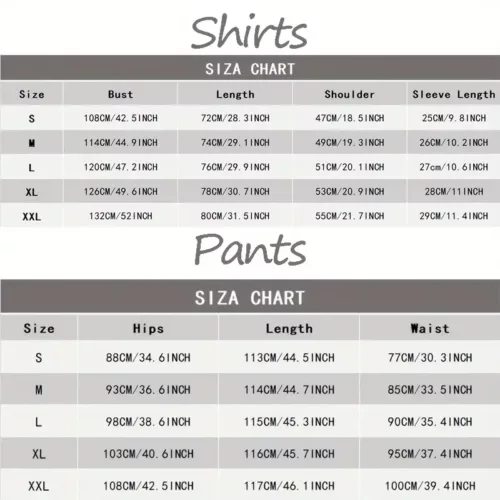 Shirts

SIZA CHART

| Size | Bust | Length | Shoulder | Sleeve Length |
|---|---|---|---|---|
| S | 108CM/42.5INCH | 72CM/28.3INCH | 47CM/18.5INCH | 25CM/9.8INCH |
| M | 114CM/44.9INCH | 74CM/29.1INCH | 49CM/19.3INCH | 26CM/10.2INCH |
| L | 120CM/47.2INCH | 76CM/29.9INCH | 51CM/20.1INCH | 27cm/10.6INCH |
| XL | 126CM/49.6INCH | 78CM/30.7INCH | 53CM/20.9INCH | 28CM/11INCH |
| XXL | 132CM/52INCH | 80CM/31.5INCH | 55CM/21.7INCH | 29CM/11.4INCH |

Pants

SIZA CHART

| Size | Hips | Length | Waist |
|---|---|---|---|
| S | 88CM/34.6INCH | 113CM/44.5INCH | 77CM/30.3INCH |
| M | 93CM/36.6INCH | 114CM/44.7INCH | 85CM/33.5INCH |
| L | 98CM/38.6INCH | 115CM/45.3INCH | 90CM/35.4INCH |
| XL | 103CM/40.6INCH | 116CM/45.7INCH | 95CM/37.4INCH |
| XXL | 108CM/42.5INCH | 117CM/46.1INCH | 100CM/39.4INCH |